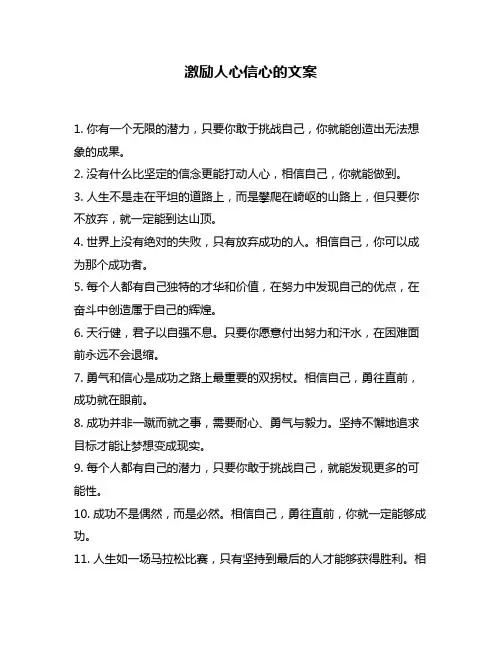 激励人心信心的文案

1. 你有一个无限的潜力，只要你敢于挑战自己，你就能创造出无法想象的成果。

2. 没有什么比坚定的信念更能打动人心，相信自己，你就能做到。

3. 人生不是走在平坦的道路上，而是攀爬在崎岖的山路上，但只要你不放弃，就一定能到达山顶。

4. 世界上没有绝对的失败，只有放弃成功的人。相信自己，你可以成为那个成功者。

5. 每个人都有自己独特的才华和价值，在努力中发现自己的优点，在奋斗中创造属于自己的辉煌。

6. 天行健，君子以自强不息。只要你愿意付出努力和汗水，在困难面前永远不会退缩。

7. 勇气和信心是成功之路上最重要的双拐杖。相信自己，勇往直前，成功就在眼前。

8. 成功并非一蹴而就之事，需要耐心、勇气与毅力。坚持不懈地追求目标才能让梦想变成现实。

9. 每个人都有自己的潜力，只要你敢于挑战自己，就能发现更多的可能性。

10. 成功不是偶然，而是必然。相信自己，勇往直前，你就一定能够成功。

11. 人生如一场马拉松比赛，只有坚持到最后的人才能够获得胜利。相